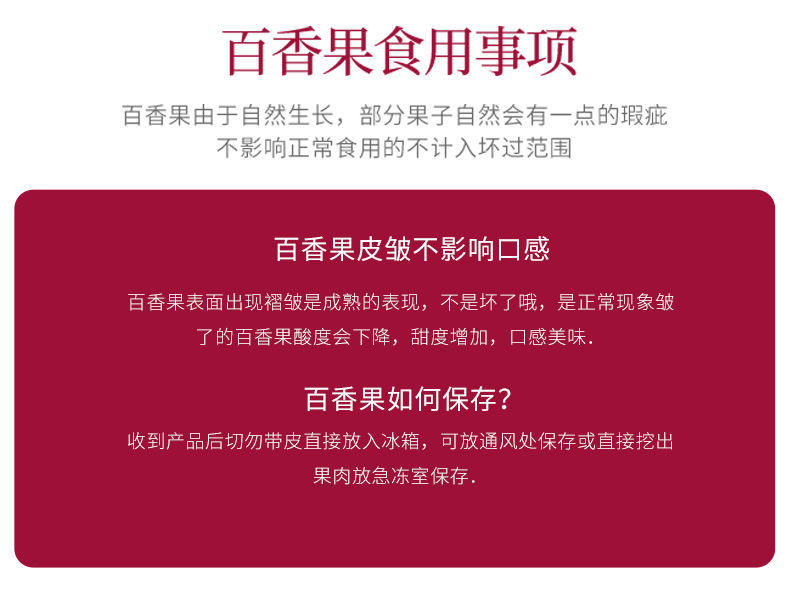 百香果食用事项

百香果由于自然生长，部分果子自然会有一点的瑕疵
不影响正常食用的不计入坏过范围

百香果皮皱不影响口感

百香果表面出现褶皱是成熟的表现，不是坏了哦，是正常现象皱了的百香果酸度会下降，甜度增加，口感美味.

百香果如何保存？

收到产品后切勿带皮直接放入冰箱，可放通风处保存或直接挖出果肉放急冻室保存.